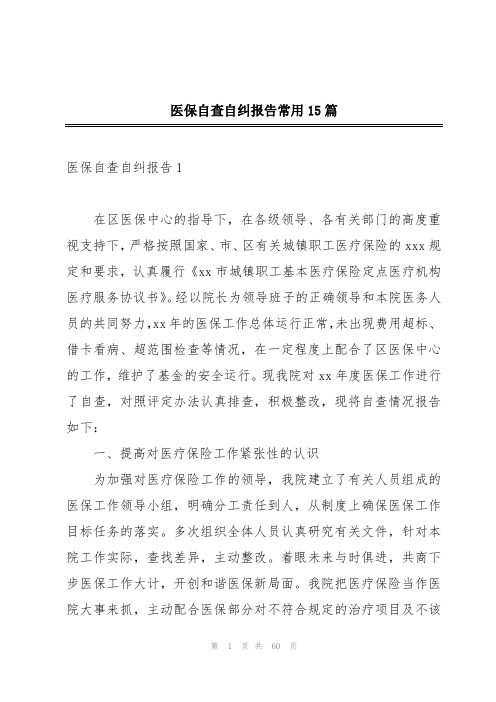 医保自查自纠报告常用15篇

医保自查自纠报告1

在区医保中心的指导下，在各级领导、各有关部门的高度重视支持下，严格按照国家、市、区有关城镇职工医疗保险的xxx规定和要求，认真履行《xx市城镇职工基本医疗保险定点医疗机构医疗服务协议书》。经以院长为领导班子的正确领导和本院医务人员的共同努力，xx年的医保工作总体运行正常，未出现费用超标、借卡看病、超范围检查等情况，在一定程度上配合了区医保中心的工作，维护了基金的安全运行。现我院对xx年度医保工作进行了自查，对照评定办法认真排查，积极整改，现将自查情况报告如下：

一、提高对医疗保险工作紧张性的认识

为加强对医疗保险工作的领导，我院建立了有关人员组成的医保工作领导小组，明确分工责任到人，从制度上确保医保工作目标任务的落实。多次组织全体人员认真研究有关文件，针对本院工作实际，查找差异，主动整改。着眼未来与时俱进，共商下步医保工作大计，开创和谐医保新局面。我院把医疗保险当作医院大事来抓，主动配合医保部分对不符合规定的治疗项目及不该

第 1 页 共 60 页